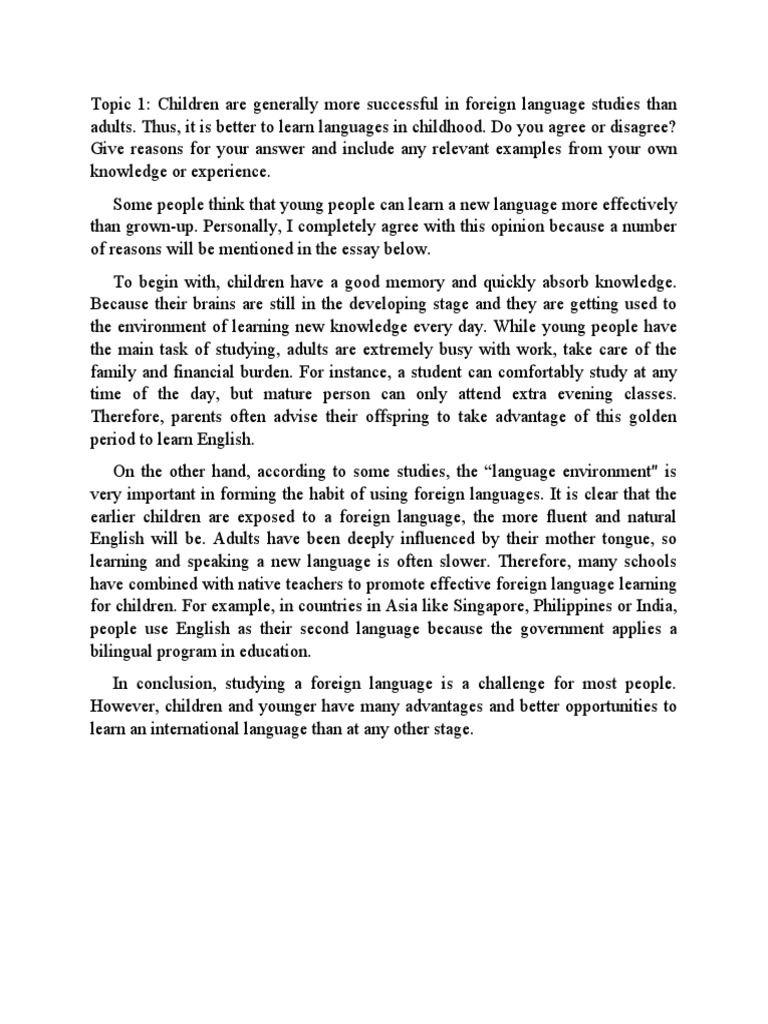 Topic 1: Children are generally more successful in foreign language studies than adults. Thus, it is better to learn languages in childhood. Do you agree or disagree? Give reasons for your answer and include any relevant examples from your own knowledge or experience.

Some people think that young people can learn a new language more effectively than grown-up. Personally, I completely agree with this opinion because a number of reasons will be mentioned in the essay below.

To begin with, children have a good memory and quickly absorb knowledge. Because their brains are still in the developing stage and they are getting used to the environment of learning new knowledge every day. While young people have the main task of studying, adults are extremely busy with work, take care of the family and financial burden. For instance, a student can comfortably study at any time of the day, but mature person can only attend extra evening classes. Therefore, parents often advise their offspring to take advantage of this golden period to learn English.

On the other hand, according to some studies, the “language environment" is very important in forming the habit of using foreign languages. It is clear that the earlier children are exposed to a foreign language, the more fluent and natural English will be. Adults have been deeply influenced by their mother tongue, so learning and speaking a new language is often slower. Therefore, many schools have combined with native teachers to promote effective foreign language learning for children. For example, in countries in Asia like Singapore, Philippines or India, people use English as their second language because the government applies a bilingual program in education.

In conclusion, studying a foreign language is a challenge for most people. However, children and younger have many advantages and better opportunities to learn an international language than at any other stage.